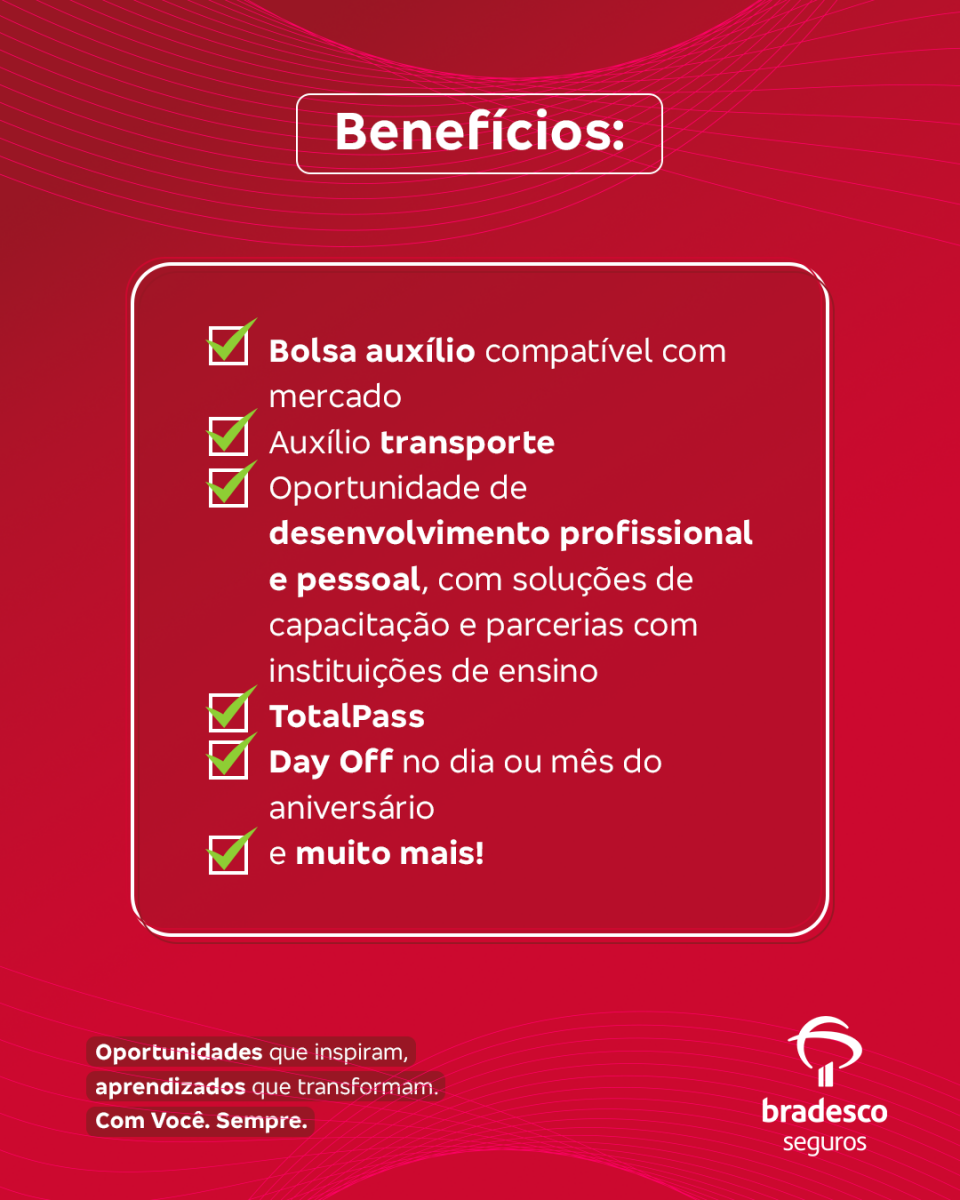 Benefícios:

☑ Bolsa auxílio compatível com mercado
☑ Auxílio transporte
☑ Oportunidade de desenvolvimento profissional e pessoal, com soluções de capacitação e parcerias com instituições de ensino
☑ TotalPass
☑ Day Off no dia ou mês do aniversário
☑ e muito mais!

Oportunidades que inspiram,
aprendizados que transformam.
Com Você. Sempre.

bradesco
seguros